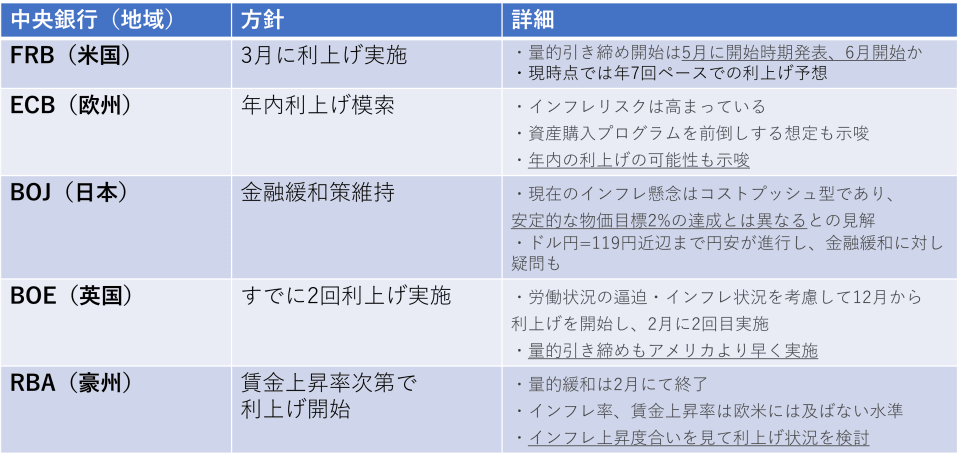 | 中央銀行（地域） | 方針 | 詳細 |
|---|---|---|
| FRB（米国） | 3月に利上げ実施 | ・量的引き締め開始は5月に開始時期発表、6月開始か ・現時点では年7回ペースでの利上げ予想 |
| ECB（欧州） | 年内利上げ模索 | ・インフレリスクは高まっている ・資産購入プログラムを前倒しする想定も示唆 ・年内の利上げの可能性も示唆 |
| BOJ（日本） | 金融緩和策維持 | ・現在のインフレ懸念はコストプッシュ型であり、安定的な物価目標2%の達成とは異なるとの見解 ・ドル円=119円近辺まで円安が進行し、金融緩和に対し疑問も |
| BOE（英国） | すでに2回利上げ実施 | ・労働状況の逼迫・インフレ状況を考慮して12月から利上げを開始し、2月に2回目実施 ・量的引き締めもアメリカより早く実施 |
| RBA（豪州） | 賃金上昇率次第で利上げ開始 | ・量的緩和は2月にて終了 ・インフレ率、賃金上昇率は欧米には及ばない水準 ・インフレ上昇度合いを見て利上げ状況を検討 |